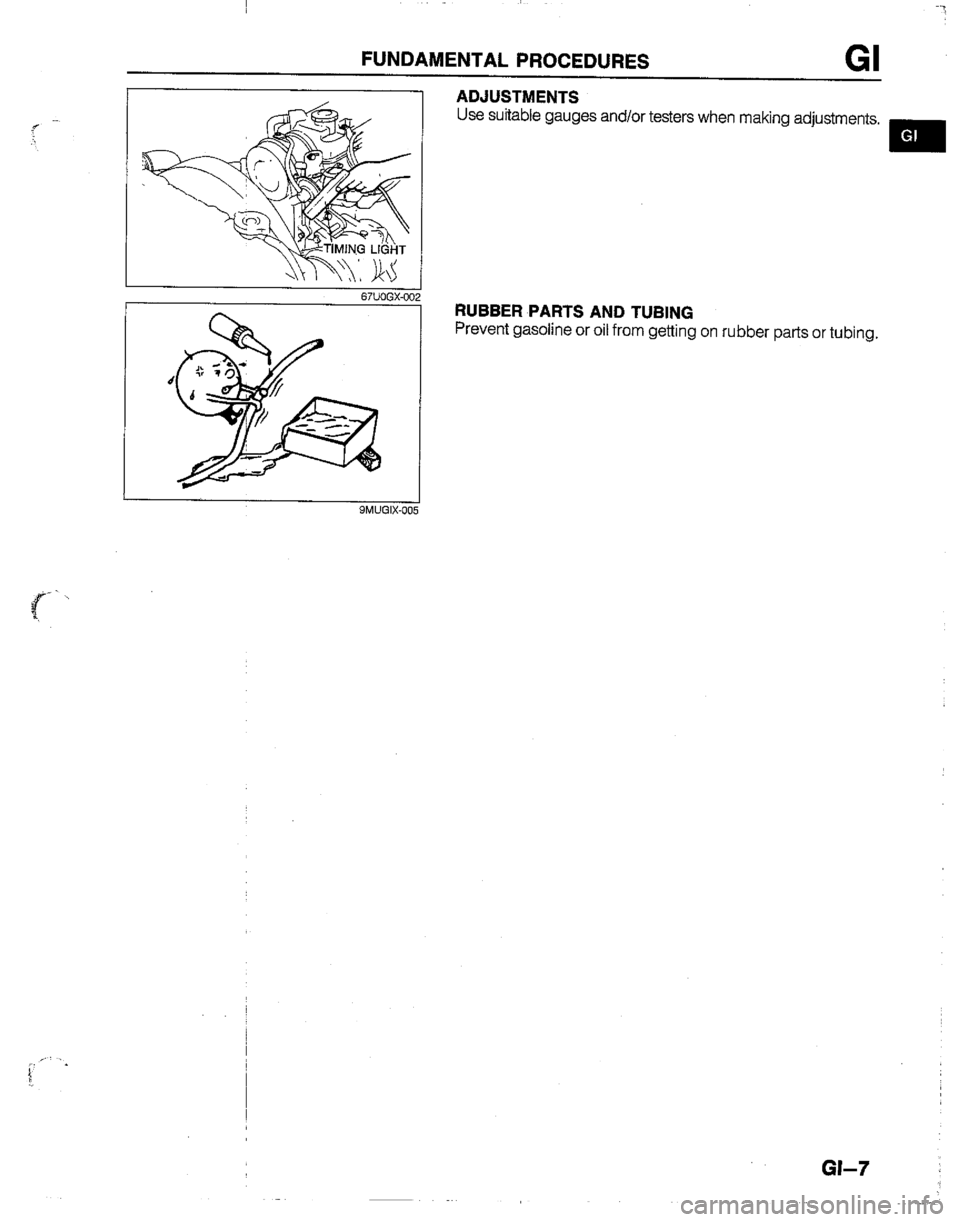 FUNDAMENTAL PROCEDURES GI

TIMING LIGHT

67U0GX-002

9MUGIX-005

ADJUSTMENTS
Use suitable gauges and/or testers when making adjustments.

GI

RUBBER PARTS AND TUBING
Prevent gasoline or oil from getting on rubber parts or tubing.

GI-7

carmanualsonline.info